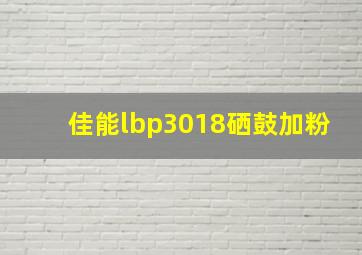 佳能lbp3018硒鼓加粉